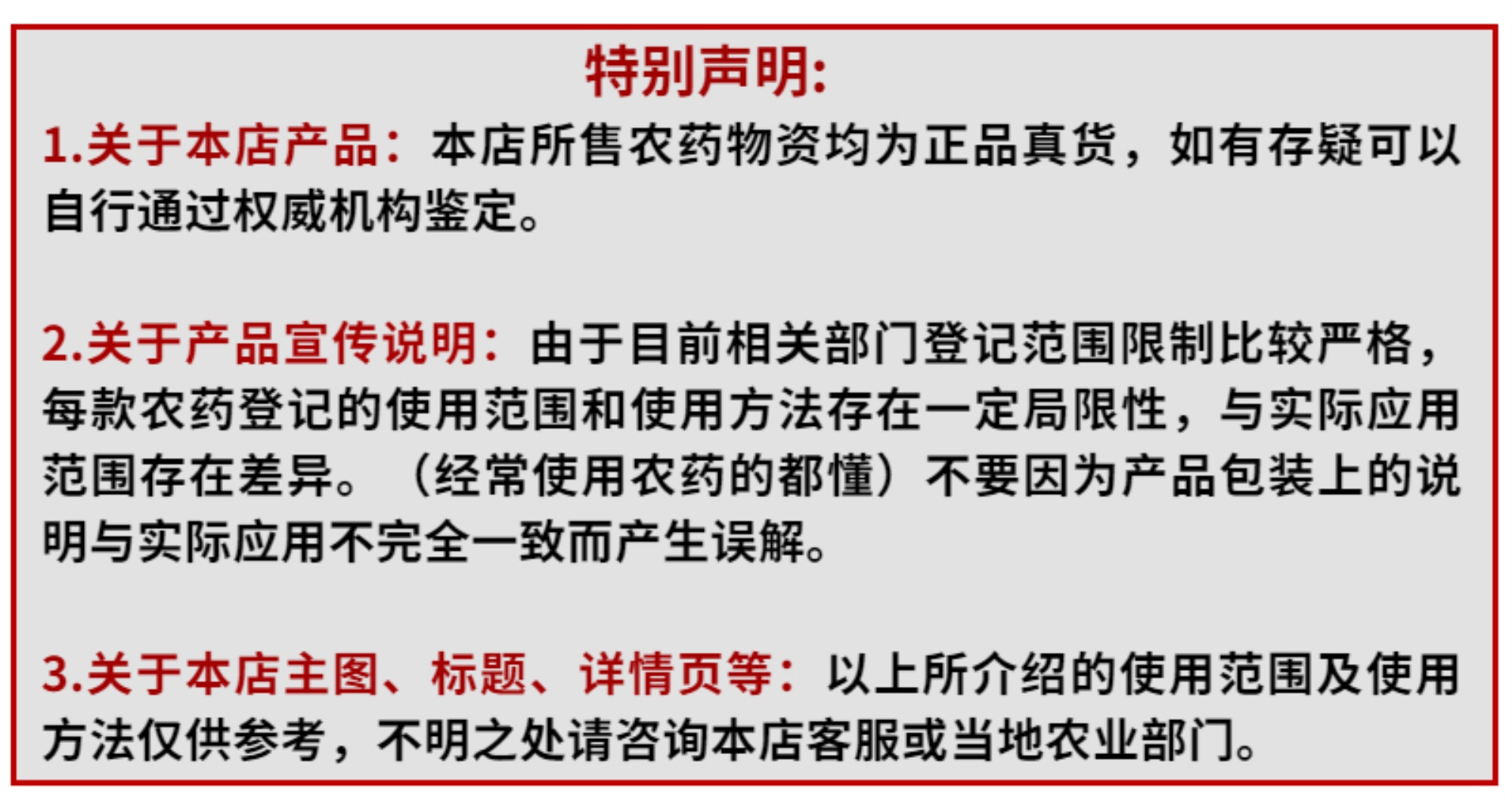 特别声明:

1.关于本店产品：本店所售农药物资均为正品真货，如有存疑可以自行通过权威机构鉴定。

2.关于产品宣传说明：由于目前相关部门登记范围限制比较严格，每款农药登记的使用范围和使用方法存在一定局限性，与实际应用范围存在差异。（经常使用农药的都懂）不要因为产品包装上的说明与实际应用不完全一致而产生误解。

3.关于本店主图、标题、详情页等：以上所介绍的使用范围及使用方法仅供参考，不明之处请咨询本店客服或当地农业部门。